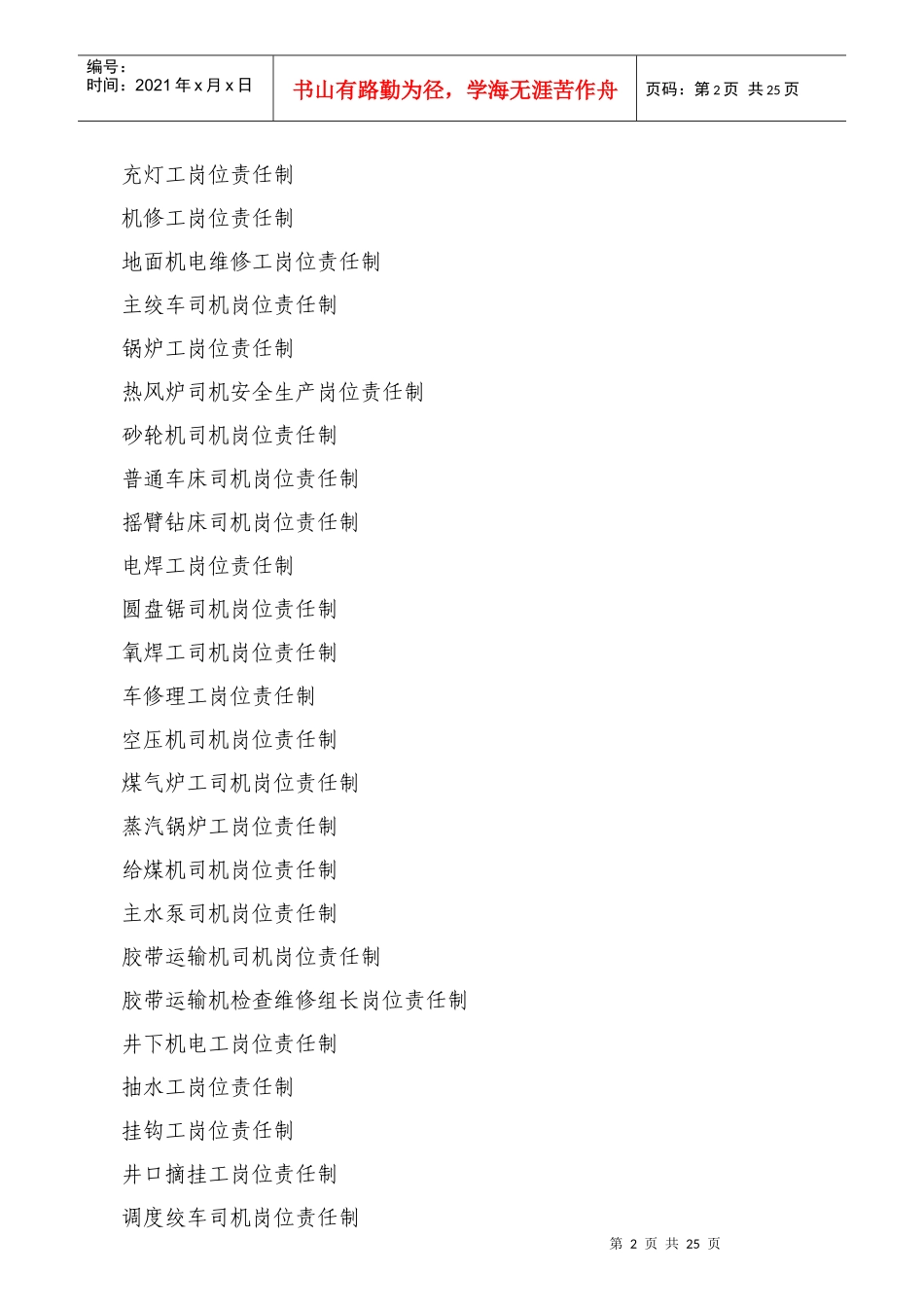 编号：
时间：2021 年 x 月 x 日

书山有路勤为径，学海无涯苦作舟

页码：第 2 页 共 25 页

充灯工岗位责任制

机修工岗位责任制

地面机电维修工岗位责任制

主绞车司机岗位责任制

锅炉工岗位责任制

热风炉司机安全生产岗位责任制

砂轮机司机岗位责任制

普通车床司机岗位责任制

摇臂钻床司机岗位责任制

电焊工岗位责任制

圆盘锯司机岗位责任制

氧焊工司机岗位责任制

车修理工岗位责任制

空压机司机岗位责任制

煤气炉工司机岗位责任制

蒸汽锅炉工岗位责任制

给煤机司机岗位责任制

主水泵司机岗位责任制

胶带运输机司机岗位责任制

胶带运输机检查维修组长岗位责任制

井下机电工岗位责任制

抽水工岗位责任制

挂钩工岗位责任制

井口摘挂工岗位责任制

调度绞车司机岗位责任制

第 2 页 共 25 页